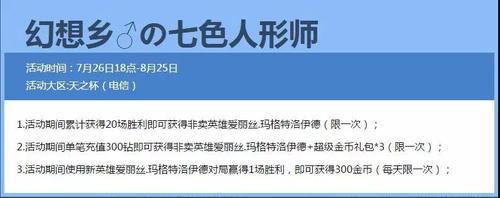 幻想乡♂の七色人形师

活动时间：7月26日18点-8月25日
活动大区:天之杯（电信）

1.活动期间累计获得20场胜利即可获得非卖英雄爱丽丝.玛格特洛伊德（限一次）；

2.活动期间单笔充值300钻即可获得非卖英雄爱丽丝.玛格特洛伊德+超级金币礼包*3（限一次）；

3.活动期间使用新英雄爱丽丝.玛格特洛伊德对局赢得1场胜利，即可获得300金币（每天限一次）；